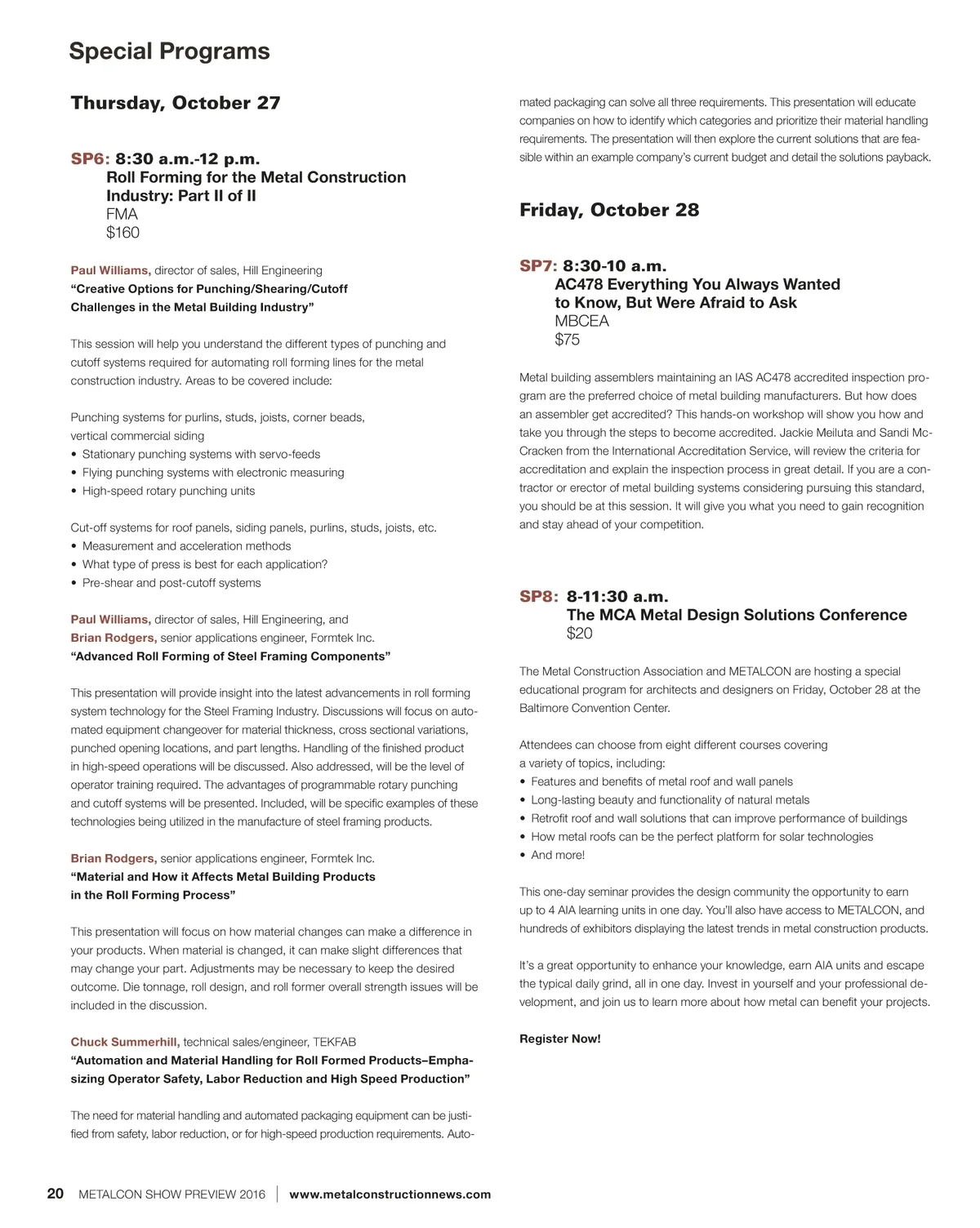 Special Programs

Thursday, October 27

SP6: 8:30 a.m.-12 p.m.
Roll Forming for the Metal Construction Industry: Part II of II
FMA
$160

Paul Williams, director of sales, Hill Engineering
"Creative Options for Punching/Shearing/Cutoff Challenges in the Metal Building Industry"

This session will help you understand the different types of punching and cutoff systems required for automating roll forming lines for the metal construction industry. Areas to be covered include:

Punching systems for purlins, studs, joists, corner beads, vertical commercial siding
• Stationary punching systems with servo-feeds
• Flying punching systems with electronic measuring
• High-speed rotary punching units

Cut-off systems for roof panels, siding panels, purlins, studs, joists, etc.
• Measurement and acceleration methods
• What type of press is best for each application?
• Pre-shear and post-cutoff systems

Paul Williams, director of sales, Hill Engineering, and
Brian Rodgers, senior applications engineer, Formtek Inc.
"Advanced Roll Forming of Steel Framing Components"

This presentation will provide insight into the latest advancements in roll forming system technology for the Steel Framing Industry. Discussions will focus on automated equipment changeover for material thickness, cross sectional variations, punched opening locations, and part lengths. Handling of the finished product in high-speed operations will be discussed. Also addressed, will be the level of operator training required. The advantages of programmable rotary punching and cutoff systems will be presented. Included, will be specific examples of these technologies being utilized in the manufacture of steel framing products.

Brian Rodgers, senior applications engineer, Formtek Inc.
"Material and How it Affects Metal Building Products in the Roll Forming Process"

This presentation will focus on how material changes can make a difference in your products. When material is changed, it can make slight differences that may change your part. Adjustments may be necessary to keep the desired outcome. Die tonnage, roll design, and roll former overall strength issues will be included in the discussion.

Chuck Summerhill, technical sales/engineer, TEKFAB
"Automation and Material Handling for Roll Formed Products–Emphasizing Operator Safety, Labor Reduction and High Speed Production"

The need for material handling and automated packaging equipment can be justified from safety, labor reduction, or for high-speed production requirements. Automated packaging can solve all three requirements. This presentation will educate companies on how to identify which categories and prioritize their material handling requirements. The presentation will then explore the current solutions that are feasible within an example company's current budget and detail the solutions payback.

Friday, October 28

SP7: 8:30-10 a.m.
AC478 Everything You Always Wanted to Know, But Were Afraid to Ask
MBCEA
$75

Metal building assemblers maintaining an IAS AC478 accredited inspection program are the preferred choice of metal building manufacturers. But how does an assembler get accredited? This hands-on workshop will show you how and take you through the steps to become accredited. Jackie Meiluta and Sandi McCracken from the International Accreditation Service, will review the criteria for accreditation and explain the inspection process in great detail. If you are a contractor or erector of metal building systems considering pursuing this standard, you should be at this session. It will give you what you need to gain recognition and stay ahead of your competition.

SP8: 8-11:30 a.m.
The MCA Metal Design Solutions Conference
$20

The Metal Construction Association and METALCON are hosting a special educational program for architects and designers on Friday, October 28 at the Baltimore Convention Center.

Attendees can choose from eight different courses covering a variety of topics, including:
• Features and benefits of metal roof and wall panels
• Long-lasting beauty and functionality of natural metals
• Retrofit roof and wall solutions that can improve performance of buildings
• How metal roofs can be the perfect platform for solar technologies
• And more!

This one-day seminar provides the design community the opportunity to earn up to 4 AIA learning units in one day. You'll also have access to METALCON, and hundreds of exhibitors displaying the latest trends in metal construction products.

It's a great opportunity to enhance your knowledge, earn AIA units and escape the typical daily grind, all in one day. Invest in yourself and your professional development, and join us to learn more about how metal can benefit your projects.

Register Now!

20 METALCON SHOW PREVIEW 2016 | www.metalconstructionnews.com